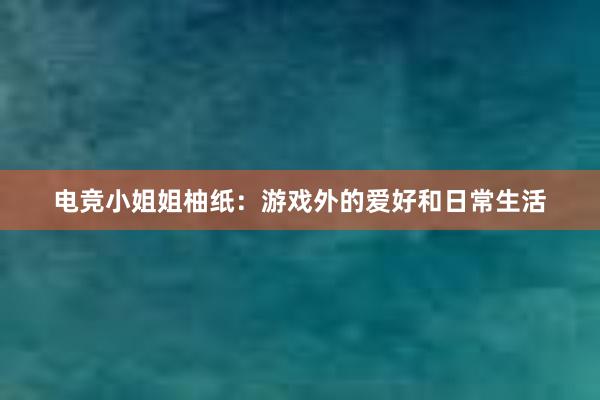 电竞小姐姐柚纸：游戏外的爱好和日常生活